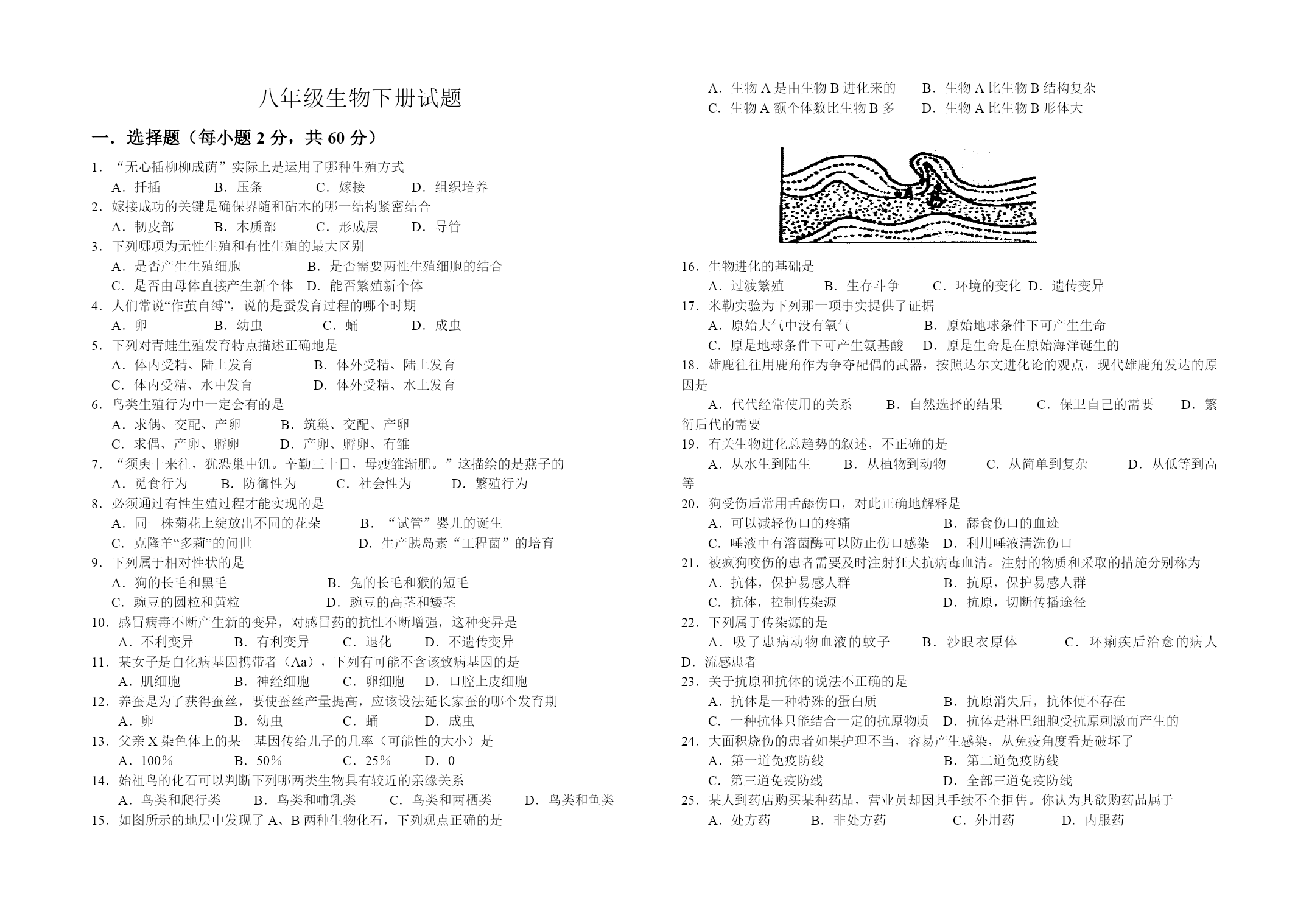 八年级生物下册试题

一．选择题（每小题 2 分，共 60 分）

1．“无心插柳柳成荫”实际上是运用了哪种生殖方式
A．扦插　B．压条　C．嫁接　D．组织培养

2．嫁接成功的关键是确保界随和砧木的哪一结构紧密结合
A．韧皮部　B．木质部　C．形成层　D．导管

3．下列哪项为无性生殖和有性生殖的最大区别
A．是否产生生殖细胞　B．是否需要两性生殖细胞的结合
C．是否由母体直接产生新个体　D．能否繁殖新个体

4．人们常说“作茧自缚”，说的是蚕发育过程的哪个时期
A．卵　B．幼虫　C．蛹　D．成虫

5．下列对青蛙生殖发育特点描述正确地是
A．体内受精、陆上发育　B．体外受精、陆上发育
C．体内受精、水中发育　D．体外受精、水上发育

6．鸟类生殖行为中一定会有的是
A．求偶、交配、产卵　B．筑巢、交配、产卵
C．求偶、产卵、孵卵　D．产卵、孵卵、有雏

7．“须臾十来往，犹恐巢中饥。辛勤三十日，母瘦雏渐肥。”这描绘的是燕子的
A．觅食行为　B．防御性为　C．社会性为　D．繁殖行为

8．必须通过有性生殖过程才能实现的是
A．同一株菊花上绽放出不同的花朵　B．“试管”婴儿的诞生
C．克隆羊“多莉”的问世　D．生产胰岛素“工程菌”的培育

9．下列属于相对性状的是
A．狗的长毛和黑毛　B．兔的长毛和猴的短毛
C．豌豆的圆粒和黄粒　D．豌豆的高茎和矮茎

10．感冒病毒不断产生新的变异，对感冒药的抗性不断增强，这种变异是
A．不利变异　B．有利变异　C．退化　D．不遗传变异

11．某女子是白化病基因携带者（Aa），下列有可能不含该致病基因的是
A．肌细胞　B．神经细胞　C．卵细胞　D．口腔上皮细胞

12．养蚕是为了获得蚕丝，要使蚕丝产量提高，应该设法延长家蚕的哪个发育期
A．卵　B．幼虫　C．蛹　D．成虫

13．父亲 X 染色体上的某一基因传给儿子的几率（可能性的大小）是
A．100％　B．50％　C．25％　D．0

14．始祖鸟的化石可以判断下列哪两类生物具有较近的亲缘关系
A．鸟类和爬行类　B．鸟类和哺乳类　C．鸟类和两栖类　D．鸟类和鱼类

15．如图所示的地层中发现了 A、B 两种生物化石，下列观点正确的是
A．生物 A 是由生物 B 进化来的　B．生物 A 比生物 B 结构复杂
C．生物 A 额个体数比生物 B 多　D．生物 A 比生物 B 形体大

A　B

16．生物进化的基础是
A．过渡繁殖　B．生存斗争　C．环境的变化　D．遗传变异

17．米勒实验为下列那一项事实提供了证据
A．原始大气中没有氧气　B．原始地球条件下可产生生命
C．原是地球条件下可产生氨基酸　D．原是生命是在原始海洋诞生的

18．雄鹿往往用鹿角作为争夺配偶的武器，按照达尔文进化论的观点，现代雄鹿角发达的原因是
A．代代经常使用的关系　B．自然选择的结果　C．保卫自己的需要　D．繁衍后代的需要

19．有关生物进化总趋势的叙述，不正确的是
A．从水生到陆生　B．从植物到动物　C．从简单到复杂　D．从低等到高等

20．狗受伤后常用舌舔伤口，对此正确地解释是
A．可以减轻伤口的疼痛　B．舔食伤口的血迹
C．唾液中有溶菌酶可以防止伤口感染　D．利用唾液清洗伤口

21．被疯狗咬伤的患者需要及时注射狂犬抗病毒血清。注射的物质和采取的措施分别称为
A．抗体，保护易感人群　B．抗原，保护易感人群
C．抗体，控制传染源　D．抗原，切断传播途径

22．下列属于传染源的是
A．吸了患病动物血液的蚊子　B．沙眼衣原体　C．环痢疾后治愈的病人　D．流感患者

23．关于抗原和抗体的说法不正确的是
A．抗体是一种特殊的蛋白质　B．抗原消失后，抗体便不存在
C．一种抗体只能结合一定的抗原物质　D．抗体是淋巴细胞受抗原刺激而产生的

24．大面积烧伤的患者如果护理不当，容易产生感染，从免疫角度看是破坏了
A．第一道免疫防线　B．第二道免疫防线
C．第三道免疫防线　D．全部三道免疫防线

25．某人到药店购买某种药品，营业员却因其手续不全拒售。你认为其欲购药品属于
A．处方药　B．非处方药　C．外用药　D．内服药